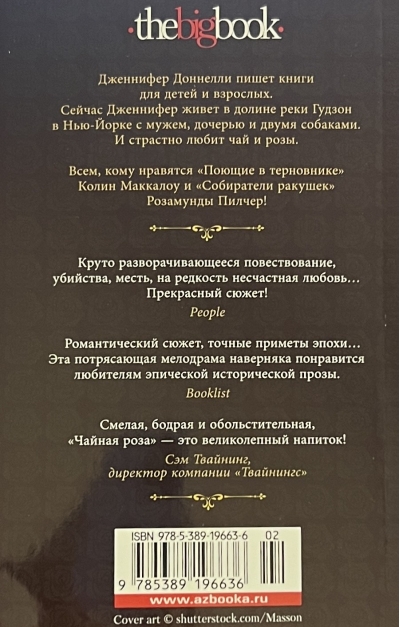 thebigbook

Дженнифер Доннелли пишет книги для детей и взрослых. Сейчас Дженнифер живет в долине реки Гудзон в Нью-Йорке с мужем, дочерью и двумя собаками. И страстно любит чай и розы.

Всем, кому нравятся «Поющие в терновнике» Колин Маккалоу и «Собиратели ракушек» Розамунды Пилчер!

Круто разворачивающееся повествование, убийства, месть, на редкость несчастная любовь… Прекрасный сюжет!
People

Романтический сюжет, точные приметы эпохи… Эта потрясающая мелодрама наверняка понравится любителям эпической исторической прозы.
Booklist

Смелая, бодрая и обольстительная, «Чайная роза» — это великолепный напиток!
Сэм Твайнинг,
директор компании «Твайнингс»

ISBN 978-5-389-19663-6 02

9 785389 196636

www.azbooka.ru

Cover art © shutterstock.com/Masson